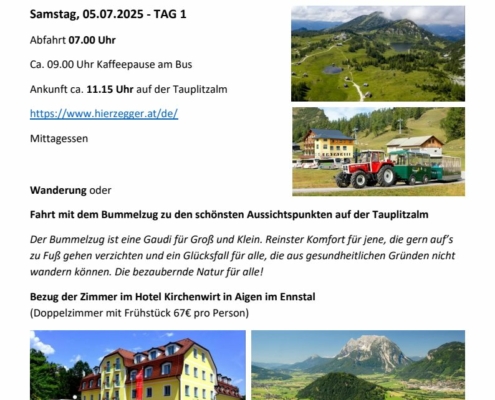 Samstag, 05.07.2025 - TAG 1

Abfahrt 07.00 Uhr

Ca. 09.00 Uhr Kaffeepause am Bus

Ankunft ca. 11.15 Uhr auf der Tauplitzalm

https://www.hierzegger.at/de/

Mittagessen

Wanderung oder

Fahrt mit dem Bummelzug zu den schönsten Aussichtspunkten auf der Tauplitzalm

Der Bummelzug ist eine Gaudi für Groß und Klein. Reinster Komfort für jene, die gern auf's zu Fuß gehen verzichten und ein Glücksfall für alle, die aus gesundheitlichen Gründen nicht wandern können. Die bezaubernde Natur für alle!

Bezug der Zimmer im Hotel Kirchenwirt in Aigen im Ennstal
(Doppelzimmer mit Frühstück 67€ pro Person)